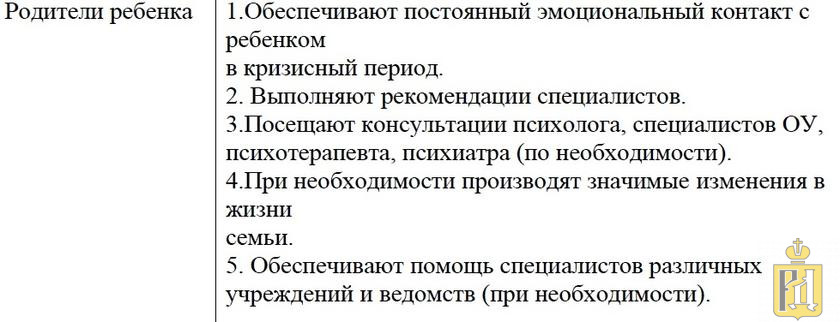 | Родители ребенка | 1.Обеспечивают постоянный эмоциональный контакт с ребенком в кризисный период. 2. Выполняют рекомендации специалистов. 3.Посещают консультации психолога, специалистов ОУ, психотерапевта, психиатра (по необходимости). 4.При необходимости производят значимые изменения в жизни семьи. 5. Обеспечивают помощь специалистов различных учреждений и ведомств (при необходимости). |
|---|---|